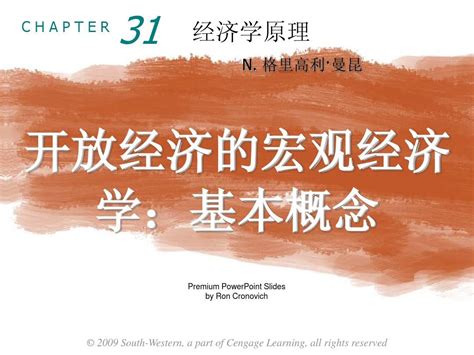 CHAPTER 31 经济学原理

N. 格里高利·曼昆

开放经济的宏观经济学：基本概念

Premium PowerPoint Slides
by Ron Cronovich

© 2009 South-Western, a part of Cengage Learning, all rights reserved